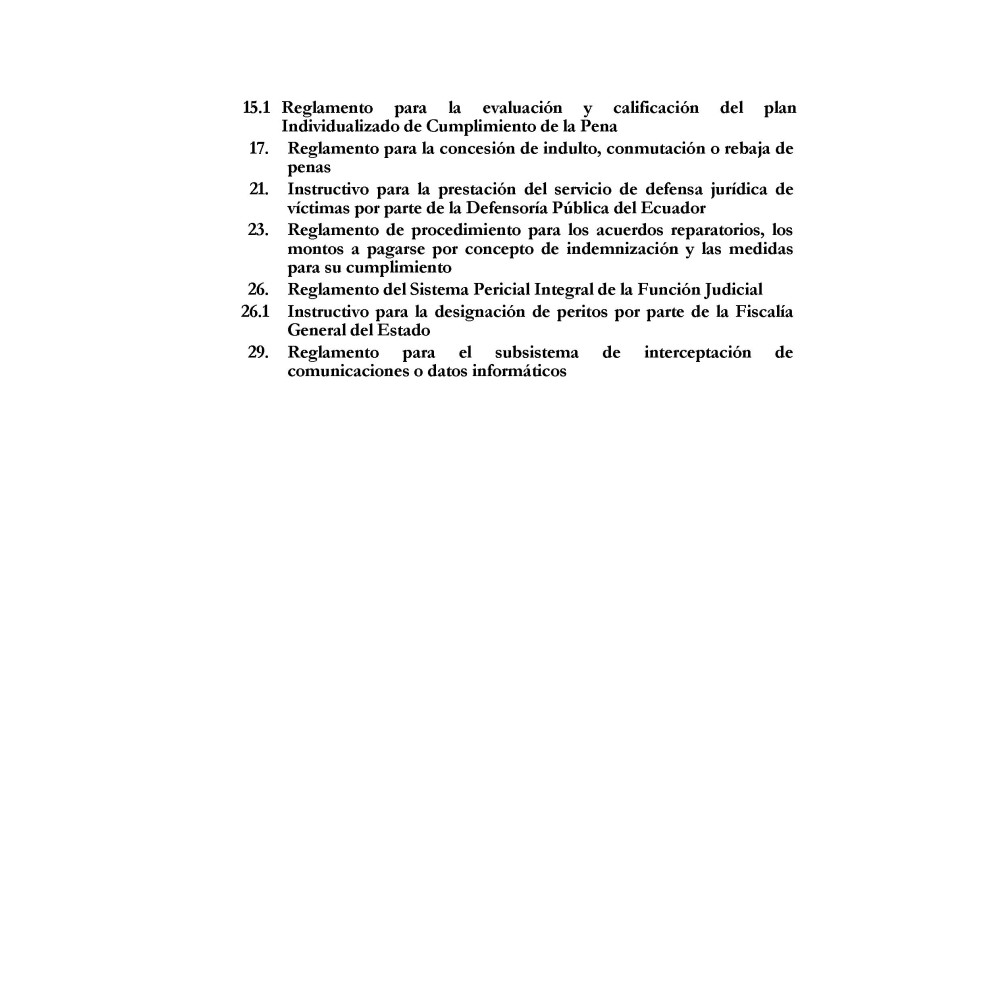 15.1 Reglamento para la evaluación y calificación del plan Individualizado de Cumplimiento de la Pena

17. Reglamento para la concesión de indulto, conmutación o rebaja de penas

21. Instructivo para la prestación del servicio de defensa jurídica de víctimas por parte de la Defensoría Pública del Ecuador

23. Reglamento de procedimiento para los acuerdos reparatorios, los montos a pagarse por concepto de indemnización y las medidas para su cumplimiento

26. Reglamento del Sistema Pericial Integral de la Función Judicial

26.1 Instructivo para la designación de peritos por parte de la Fiscalía General del Estado

29. Reglamento para el subsistema de interceptación de comunicaciones o datos informáticos